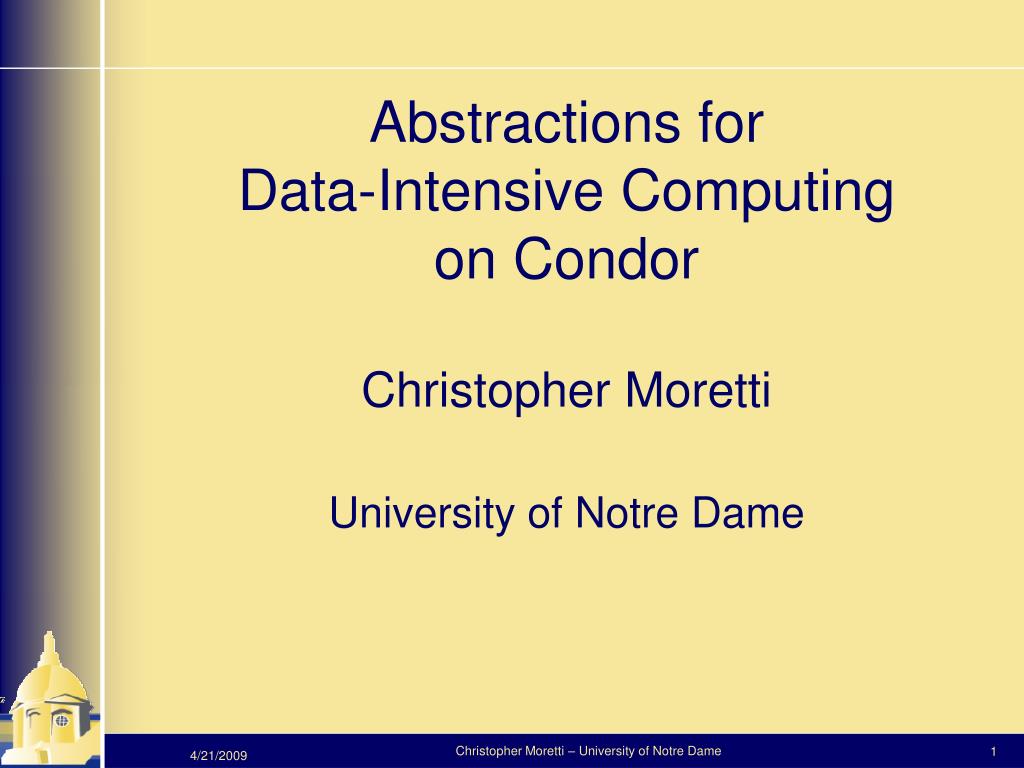 Abstractions for
Data-Intensive Computing
on Condor

Christopher Moretti

University of Notre Dame

4/21/2009

Christopher Moretti – University of Notre Dame

1